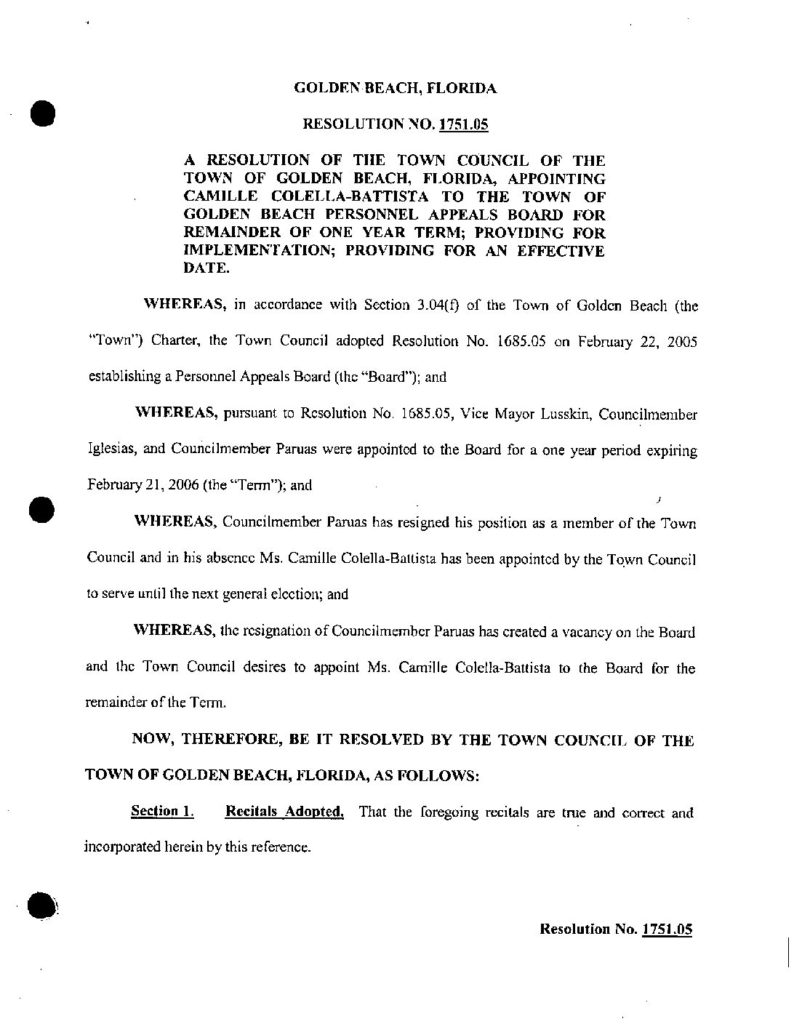 GOLDEN BEACH, FLORIDA

RESOLUTION NO. 1751.05

A RESOLUTION OF THE TOWN COUNCIL OF THE TOWN OF GOLDEN BEACH, FLORIDA, APPOINTING CAMILLE COLELLA-BATTISTA TO THE TOWN OF GOLDEN BEACH PERSONNEL APPEALS BOARD FOR REMAINDER OF ONE YEAR TERM; PROVIDING FOR IMPLEMENTATION; PROVIDING FOR AN EFFECTIVE DATE.

WHEREAS, in accordance with Section 3.04(f) of the Town of Golden Beach (the "Town") Charter, the Town Council adopted Resolution No. 1685.05 on February 22, 2005 establishing a Personnel Appeals Board (the "Board"); and

WHEREAS, pursuant to Resolution No. 1685.05, Vice Mayor Lusskin, Councilmember Iglesias, and Councilmember Paruas were appointed to the Board for a one year period expiring February 21, 2006 (the "Term"); and

WHEREAS, Councilmember Paruas has resigned his position as a member of the Town Council and in his absence Ms. Camille Colella-Battista has been appointed by the Town Council to serve until the next general election; and

WHEREAS, the resignation of Councilmember Paruas has created a vacancy on the Board and the Town Council desires to appoint Ms. Camille Colella-Battista to the Board for the remainder of the Term.

NOW, THEREFORE, BE IT RESOLVED BY THE TOWN COUNCIL OF THE TOWN OF GOLDEN BEACH, FLORIDA, AS FOLLOWS:

Section 1. Recitals Adopted. That the foregoing recitals are true and correct and incorporated herein by this reference.

Resolution No. 1751.05